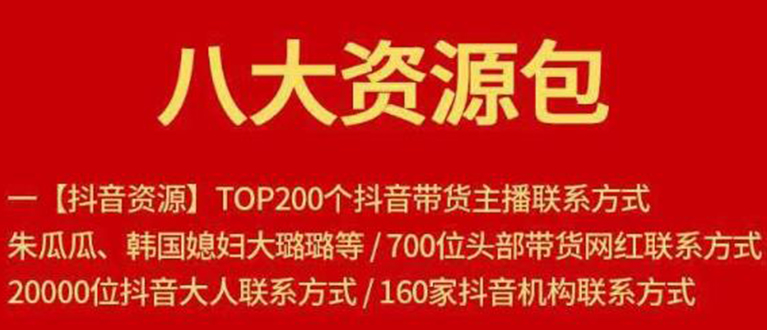 八大资源包

一【抖音资源】TOP200个抖音带货主播联系方式
朱瓜瓜、韩国媳妇大璐璐等 / 700位头部带货网红联系方式
20000位抖音大人联系方式 / 160家抖音机构联系方式